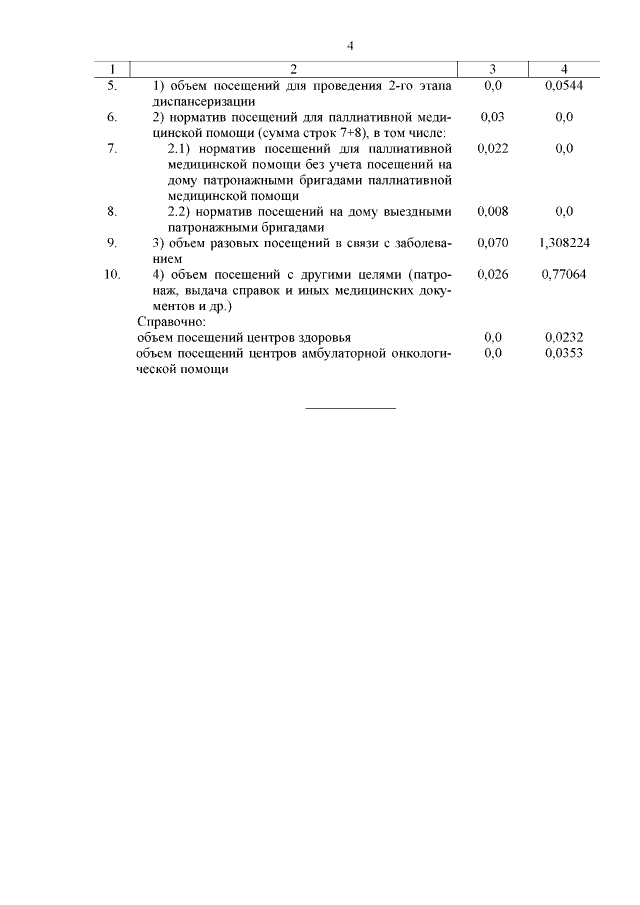 4

| 1 | 2 | 3 | 4 |
|---|---|---|---|
| 5. | 1) объем посещений для проведения 2-го этапа диспансеризации | 0,0 | 0,0544 |
| 6. | 2) норматив посещений для паллиативной медицинской помощи (сумма строк 7+8), в том числе: | 0,03 | 0,0 |
| 7. | 2.1) норматив посещений для паллиативной медицинской помощи без учета посещений на дому патронажными бригадами паллиативной медицинской помощи | 0,022 | 0,0 |
| 8. | 2.2) норматив посещений на дому выездными патронажными бригадами | 0,008 | 0,0 |
| 9. | 3) объем разовых посещений в связи с заболеванием | 0,070 | 1,308224 |
| 10. | 4) объем посещений с другими целями (патронаж, выдача справок и иных медицинских документов и др.) | 0,026 | 0,77064 |
| | Справочно: | | |
| | объем посещений центров здоровья | 0,0 | 0,0232 |
| | объем посещений центров амбулаторной онкологической помощи | 0,0 | 0,0353 |